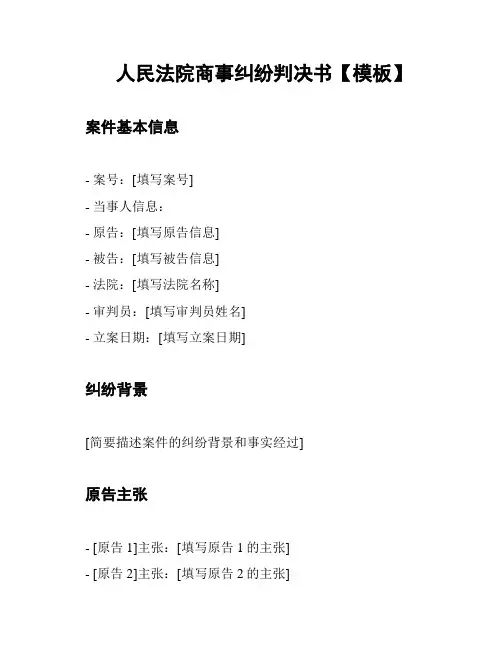 人民法院商事纠纷判决书【模板】

案件基本信息

- 案号：[填写案号]
- 当事人信息：
- 原告：[填写原告信息]
- 被告：[填写被告信息]
- 法院：[填写法院名称]
- 审判员：[填写审判员姓名]
- 立案日期：[填写立案日期]

纠纷背景

[简要描述案件的纠纷背景和事实经过]

原告主张

- [原告 1]主张：[填写原告 1 的主张]
- [原告 2]主张：[填写原告 2 的主张]